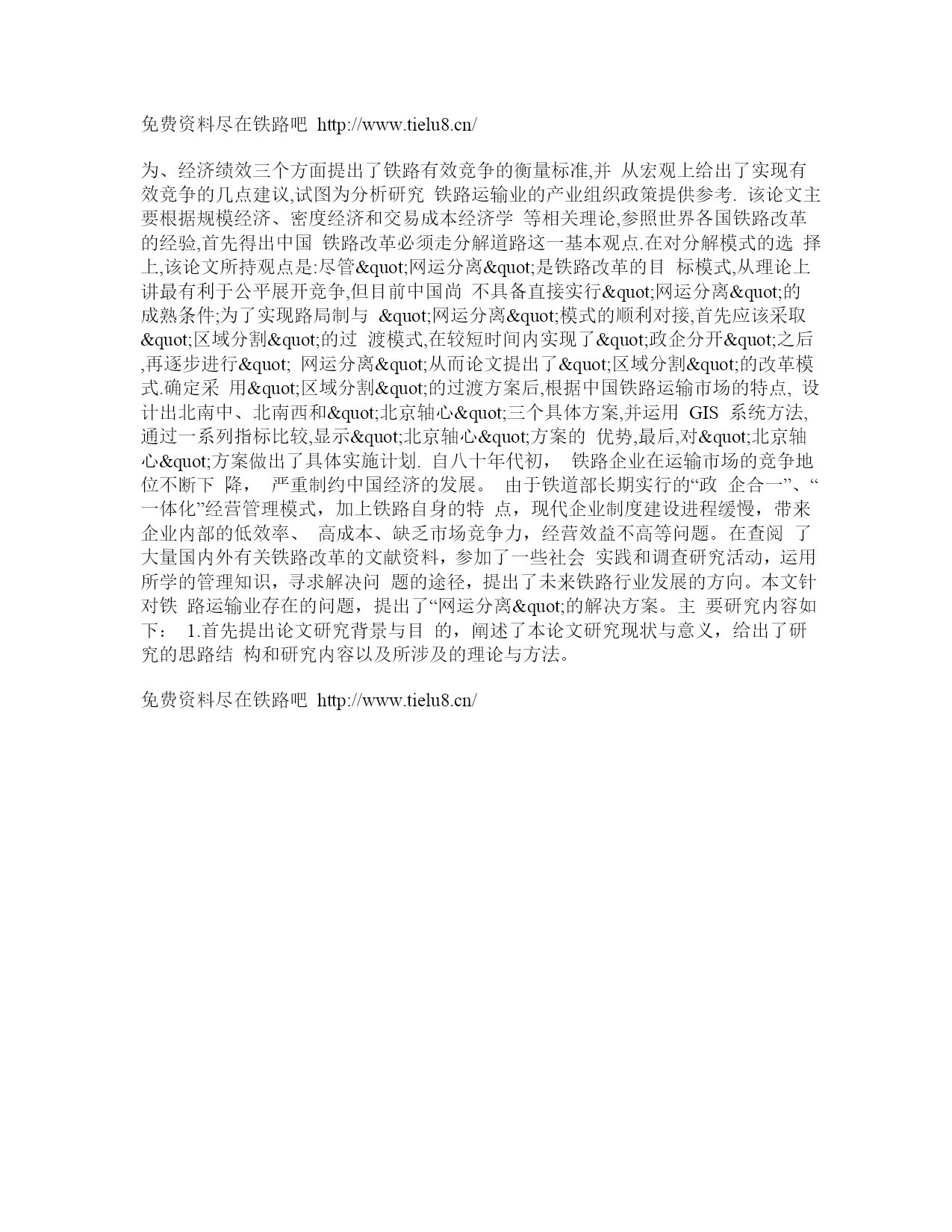 免费资料尽在铁路吧 http://www.tielu8.cn/

为、经济绩效三个方面提出了铁路有效竞争的衡量标准,并 从宏观上给出了实现有效竞争的几点建议,试图为分析研究 铁路运输业的产业组织政策提供参考. 该论文主要根据规模经济、密度经济和交易成本经济学 等相关理论,参照世界各国铁路改革的经验,首先得出中国 铁路改革必须走分解道路这一基本观点.在对分解模式的选 择上,该论文所持观点是:尽管&quot;网运分离&quot;是铁路改革的目 标模式,从理论上讲最有利于公平展开竞争,但目前中国尚 不具备直接实行&quot;网运分离&quot;的成熟条件;为了实现路局制与 &quot;网运分离&quot;模式的顺利对接,首先应该采取&quot;区域分割&quot;的过 渡模式,在较短时间内实现了&quot;政企分开&quot;之后,再逐步进行&quot; 网运分离&quot;从而论文提出了&quot;区域分割&quot;的改革模式.确定采 用&quot;区域分割&quot;的过渡方案后,根据中国铁路运输市场的特点, 设计出北南中、北南西和&quot;北京轴心&quot;三个具体方案,并运用 GIS 系统方法,通过一系列指标比较,显示&quot;北京轴心&quot;方案的 优势,最后,对&quot;北京轴心&quot;方案做出了具体实施计划. 自八十年代初， 铁路企业在运输市场的竞争地位不断下 降， 严重制约中国经济的发展。 由于铁道部长期实行的“政 企合一”、“一体化”经营管理模式，加上铁路自身的特 点，现代企业制度建设进程缓慢，带来企业内部的低效率、 高成本、缺乏市场竞争力，经营效益不高等问题。在查阅 了大量国内外有关铁路改革的文献资料，参加了一些社会 实践和调查研究活动，运用所学的管理知识，寻求解决问 题的途径，提出了未来铁路行业发展的方向。本文针对铁 路运输业存在的问题，提出了“网运分离&quot;的解决方案。主 要研究内容如下： 1.首先提出论文研究背景与目 的，阐述了本论文研究现状与意义，给出了研究的思路结 构和研究内容以及所涉及的理论与方法。

免费资料尽在铁路吧 http://www.tielu8.cn/